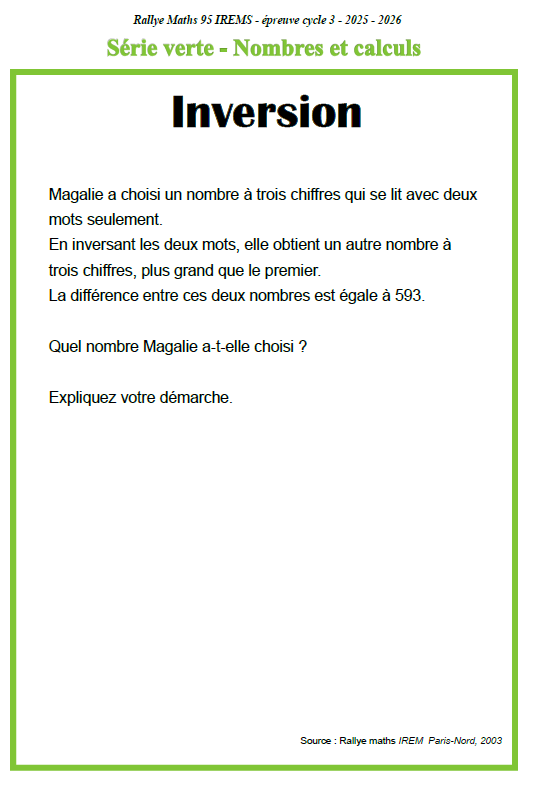 Rallye Maths 95 IREMS - épreuve cycle 3 - 2025 - 2026

Série verte - Nombres et calculs

Inversion

Magalie a choisi un nombre à trois chiffres qui se lit avec deux mots seulement.
En inversant les deux mots, elle obtient un autre nombre à trois chiffres, plus grand que le premier.
La différence entre ces deux nombres est égale à 593.

Quel nombre Magalie a-t-elle choisi ?

Expliquez votre démarche.

Source : Rallye maths IREM Paris-Nord, 2003